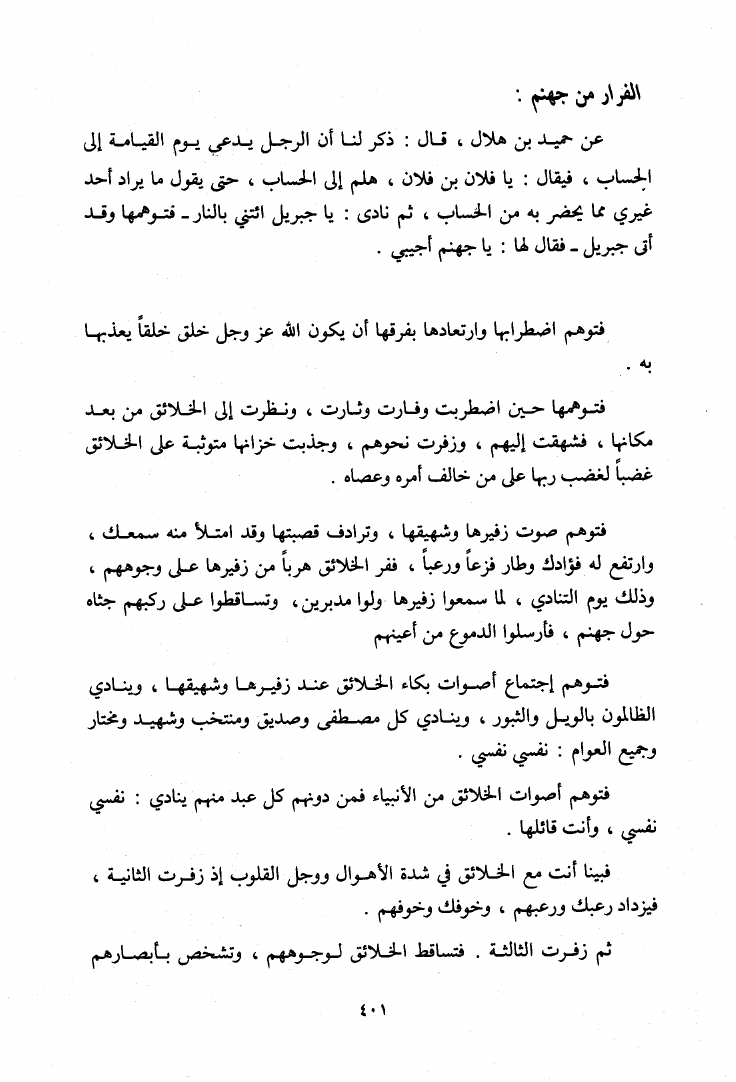 الفرار من جهنم :

عن حميد بن هلال ، قال : ذكر لنا أن الرجل يدعي يوم القيامة إلى الحساب ، فيقال : يا فلان بن فلان ، هلم إلى الحساب ، حتى يقول ما يراد أحد غيري مما يحضر به من الحساب ، ثم نادى : يا جبريل ائتني بالنار ـ فتوهمها وقد أتى جبريل ـ فقال لها : يا جهنم أجيبي .

فتوهم اضطرابها وارتعادها بفرقها أن يكون الله عز وجل خلق خلقاً يعذبها به .

فتوهمها حين اضطربت وفارت وثارت ، ونظرت إلى الخلائق من بعد مكانها ، فشهقت إليهم ، وزفرت نحوهم ، وجذبت خزانها متوثبة على الخلائق غضباً لغضب ربها على من خالف أمره وعصاه .

فتوهم صوت زفيرها وشهيقها ، وترادف قصبتها وقد امتلأ منه سمعك ، وارتفع له فؤادك وطار فزعاً ورعباً ، ففر الخلائق هرباً من زفيرها على وجوههم ، وذلك يوم التنادي ، لما سمعوا زفيرها ولوا مدبرين، وتساقطوا على ركبهم جثاه حول جهنم ، فأرسلوا الدموع من أعينهم

فتوهم إجتماع أصوات بكاء الخلائق عند زفيرها وشهيقها ، وينادي الظالمون بالويل والثبور ، وينادي كل مصطفى وصديق ومنتخب وشهيد ومختار وجميع العوام : نفسي نفسي .

فتوهم أصوات الخلائق من الأنبياء فمن دونهم كل عبد منهم ينادي : نفسي نفسي ، وأنت قائلها .

فبينا أنت مع الخلائق في شدة الأهوال ووجل القلوب إذ زفرت الثانية ، فيزداد رعبك ورعبهم ، وخوفك وخوفهم .

ثم زفرت الثالثة . فتساقط الخلائق لوجوههم ، وتشخص بأبصارهم

٤٠١